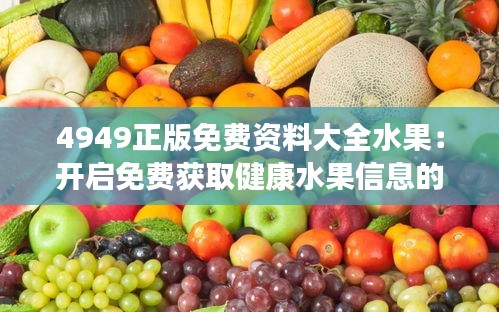 4949正版免费资料大全水果：开启免费获取健康水果信息的